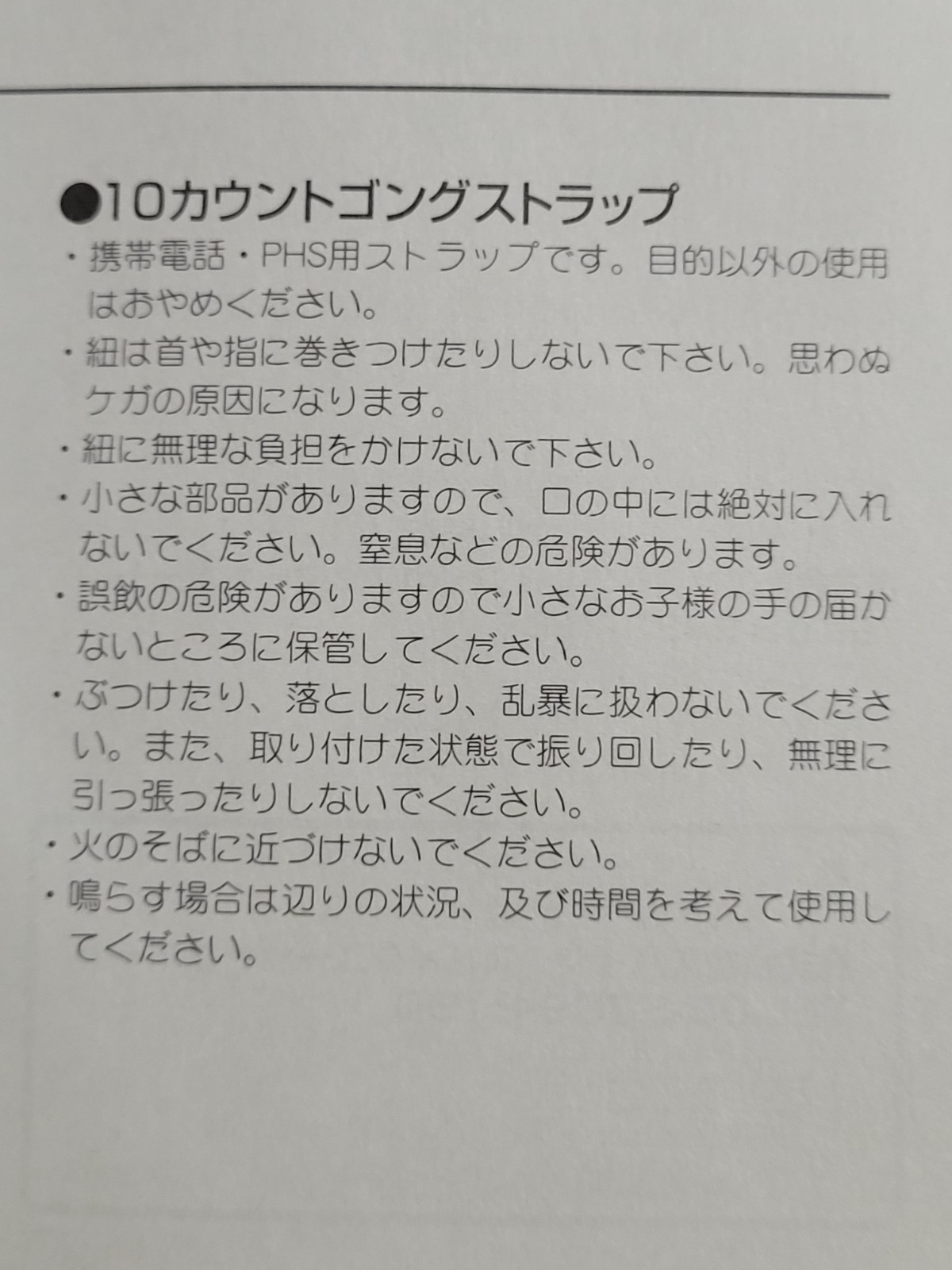 ●10カウントゴングストラップ

・携帯電話・PHS用ストラップです。目的以外の使用はおやめください。

・紐は首や指に巻きつけたりしないで下さい。思わぬケガの原因になります。

・紐に無理な負担をかけないで下さい。

・小さな部品がありますので、口の中には絶対に入れないでください。窒息などの危険があります。

・誤飲の危険がありますので小さなお子様の手の届かないところに保管してください。

・ぶつけたり、落としたり、乱暴に扱わないでください。また、取り付けた状態で振り回したり、無理に引っ張ったりしないでください。

・火のそばに近づけないでください。

・鳴らす場合は辺りの状況、及び時間を考えて使用してください。